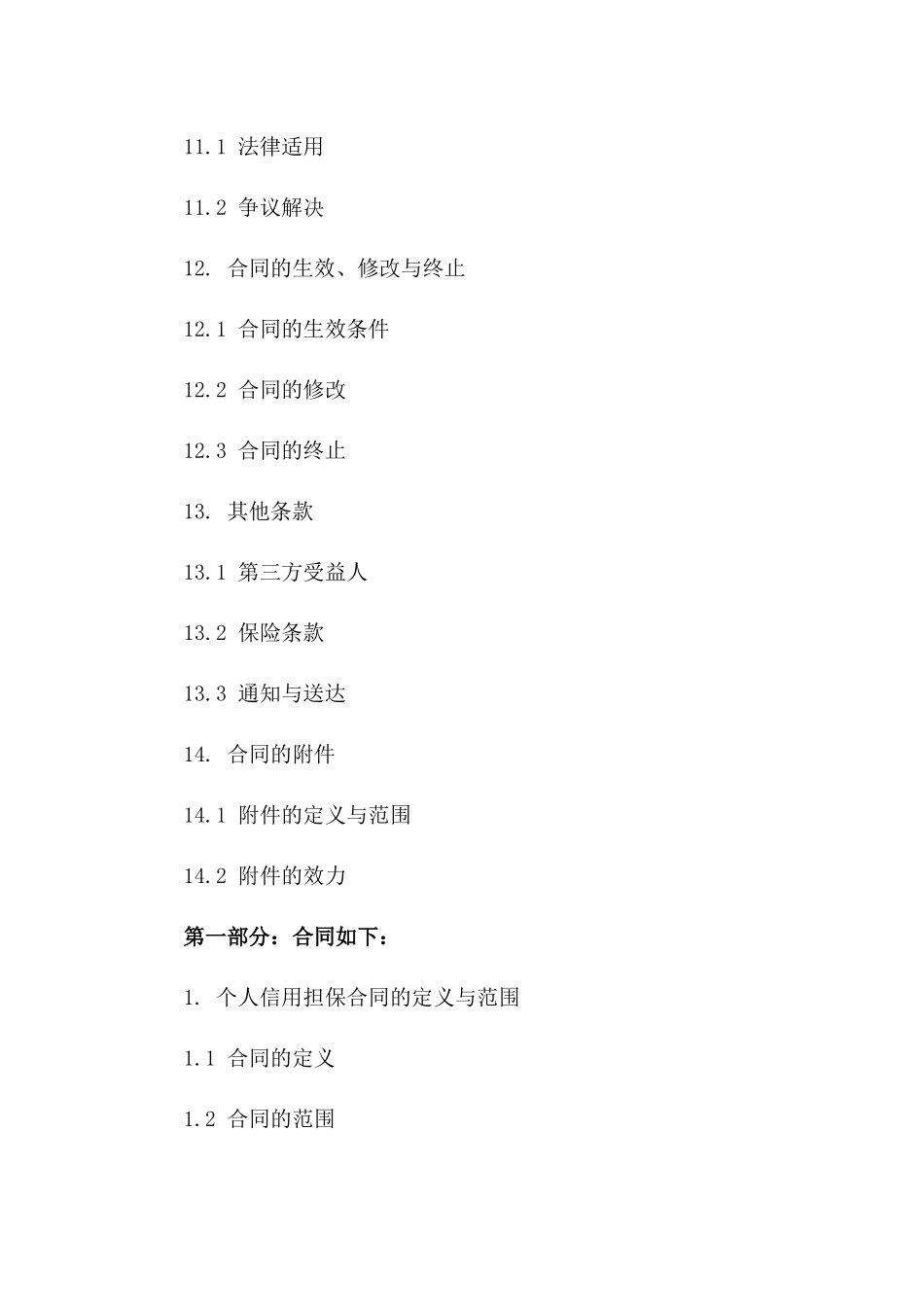 11.1 法律适用

11.2 争议解决

12. 合同的生效、修改与终止

12.1 合同的生效条件

12.2 合同的修改

12.3 合同的终止

13. 其他条款

13.1 第三方受益人

13.2 保险条款

13.3 通知与送达

14. 合同的附件

14.1 附件的定义与范围

14.2 附件的效力

第一部分：合同如下：

1. 个人信用担保合同的定义与范围

1.1 合同的定义

1.2 合同的范围